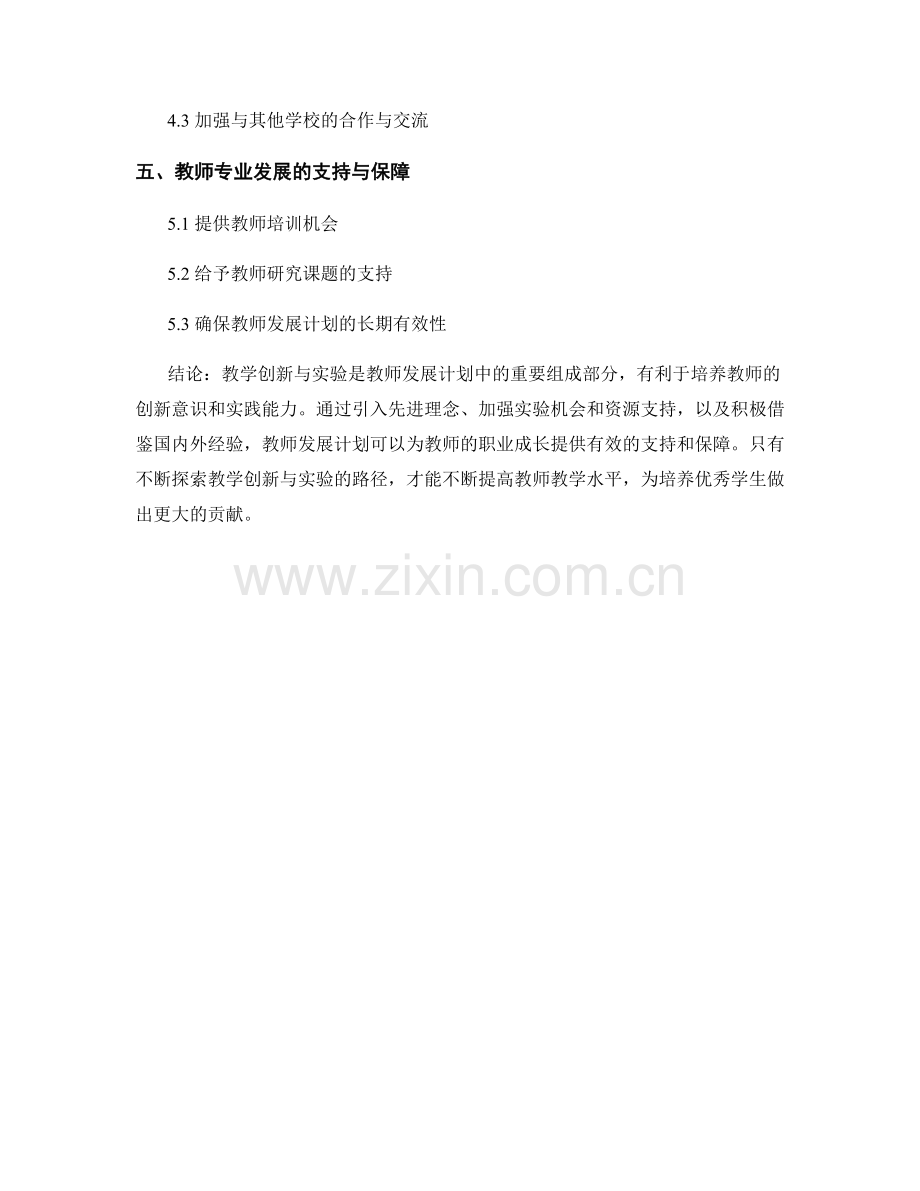 4.3加强与其他学校的合作与交流

五、教师专业发展的支持与保障

5.1提供教师培训机会

5.2给予教师研究课题的支持

5.3确保教师发展计划的长期有效性

结论：教学创新与实验是教师发展计划中的重要组成部分，有利于培养教师的创新意识和实践能力。通过引入先进理念、加强实验机会和资源支持，以及积极借鉴国内外经验，教师发展计划可以为教师的职业成长提供有效的支持和保障。只有不断探索教学创新与实验的路径，才能不断提高教师教学水平，为培养优秀学生做出更大的贡献。

www.zixin.com.cn